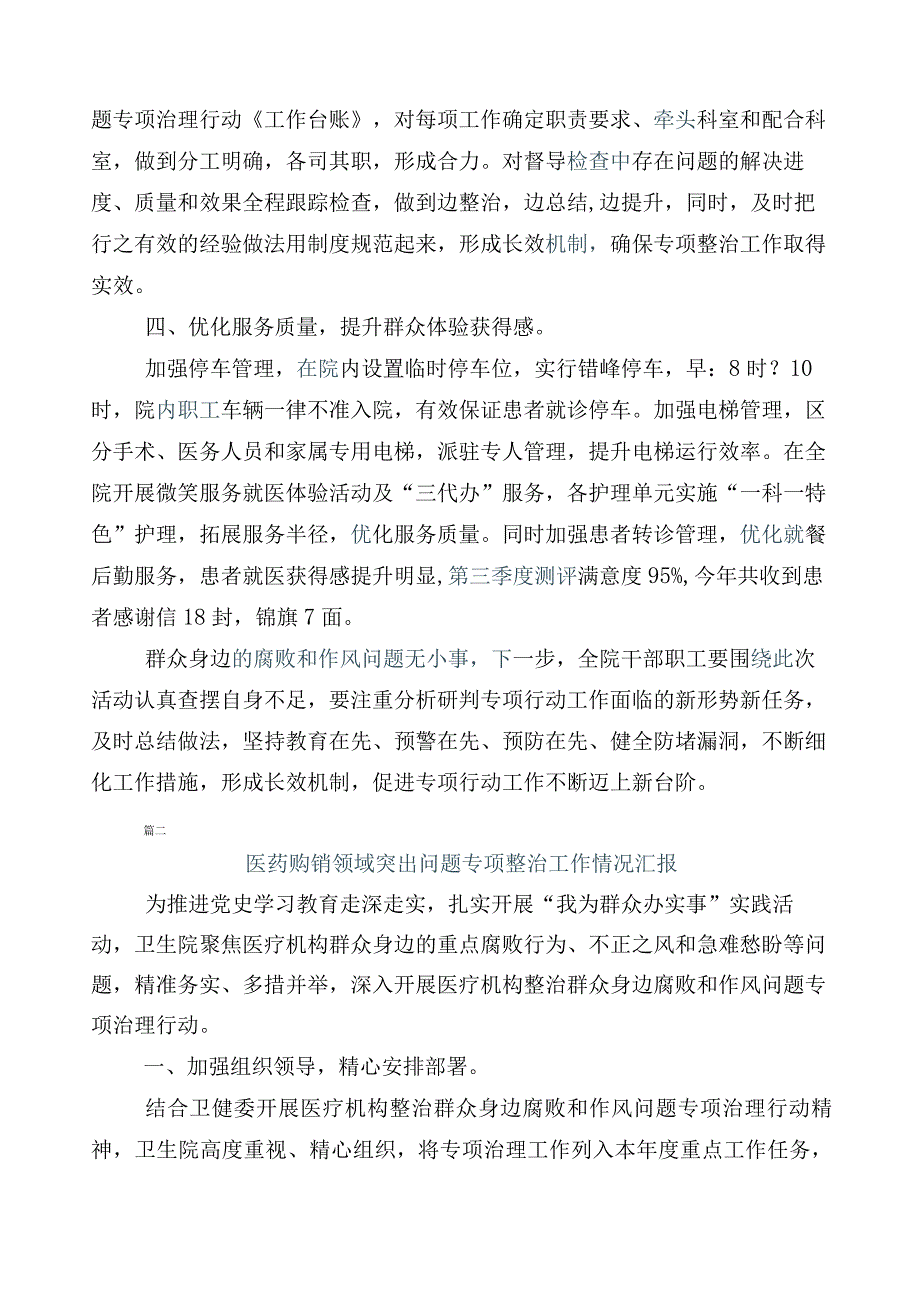 题专项治理行动《工作台账》，对每项工作确定职责要求、牵头科室和配合科室，做到分工明确，各司其职，形成合力。对督导检查中存在问题的解决进度、质量和效果全程跟踪检查，做到边整治，边总结,边提升，同时，及时把行之有效的经验做法用制度规范起来，形成长效机制，确保专项整治工作取得实效。

四、优化服务质量，提升群众体验获得感。

加强停车管理，在院内设置临时停车位，实行错峰停车，早：8时？10时，院内职工车辆一律不准入院，有效保证患者就诊停车。加强电梯管理，区分手术、医务人员和家属专用电梯，派驻专人管理，提升电梯运行效率。在全院开展微笑服务就医体验活动及“三代办”服务，各护理单元实施“一科一特色”护理，拓展服务半径，优化服务质量。同时加强患者转诊管理，优化就餐后勤服务，患者就医获得感提升明显,第三季度测评满意度95%,今年共收到患者感谢信18封，锦旗7面。

群众身边的腐败和作风问题无小事，下一步，全院干部职工要围绕此次活动认真查摆自身不足，要注重分析研判专项行动工作面临的新形势新任务，及时总结做法，坚持教育在先、预警在先、预防在先、健全防堵漏洞，不断细化工作措施，形成长效机制，促进专项行动工作不断迈上新台阶。

篇二

医药购销领域突出问题专项整治工作情况汇报

为推进党史学习教育走深走实，扎实开展“我为群众办实事”实践活动，卫生院聚焦医疗机构群众身边的重点腐败行为、不正之风和急难愁盼等问题，精准务实、多措并举，深入开展医疗机构整治群众身边腐败和作风问题专项治理行动。

一、加强组织领导，精心安排部署。

结合卫健委开展医疗机构整治群众身边腐败和作风问题专项治理行动精神，卫生院高度重视、精心组织，将专项治理工作列入本年度重点工作任务，